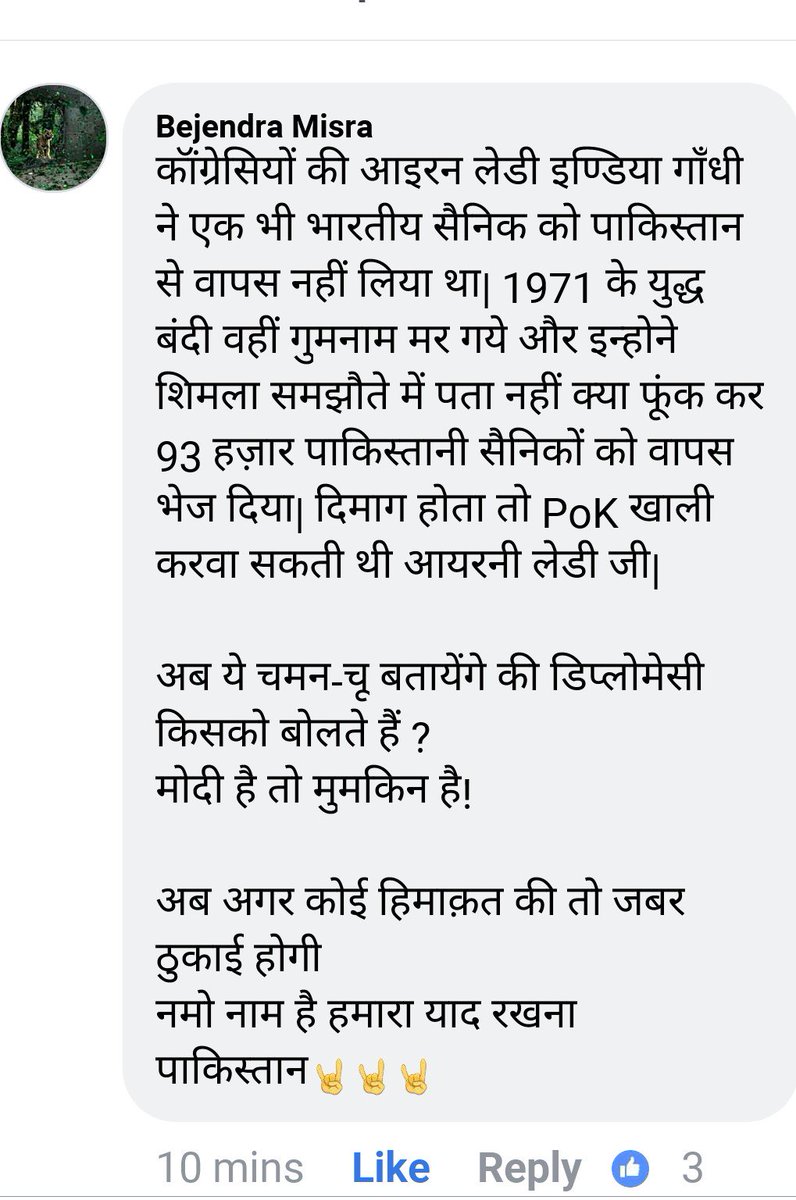 Bejendra Misra
कॉंग्रेसियों की आइरन लेडी इण्डिया गाँधी ने एक भी भारतीय सैनिक को पाकिस्तान से वापस नहीं लिया था| 1971 के युद्ध बंदी वहीं गुमनाम मर गये और इन्होने शिमला समझौते में पता नहीं क्या फूंक कर 93 हज़ार पाकिस्तानी सैनिकों को वापस भेज दिया| दिमाग होता तो PoK खाली करवा सकती थी आयरनी लेडी जी|

अब ये चमन-चू बतायेंगे की डिप्लोमेसी किसको बोलते हैं ?
मोदी है तो मुमकिन है!

अब अगर कोई हिमाक़त की तो जबर ठुकाई होगी
नमो नाम है हमारा याद रखना पाकिस्तान🤘🤘🤘

10 mins Like Reply 3